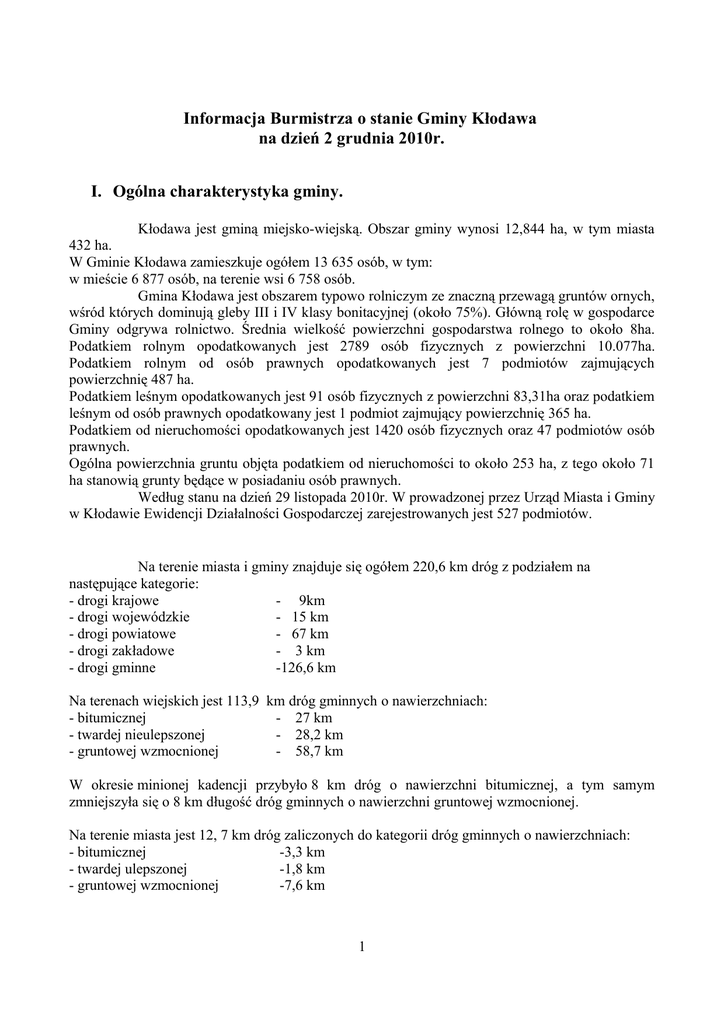 Informacja Burmistrza o stanie Gminy Kłodawa
na dzień 2 grudnia 2010r.

I. Ogólna charakterystyka gminy.

Kłodawa jest gminą miejsko-wiejską. Obszar gminy wynosi 12,844 ha, w tym miasta 432 ha.
W Gminie Kłodawa zamieszkuje ogółem 13 635 osób, w tym:
w mieście 6 877 osób, na terenie wsi 6 758 osób.

Gmina Kłodawa jest obszarem typowo rolniczym ze znaczną przewagą gruntów ornych, wśród których dominują gleby III i IV klasy bonitacyjnej (około 75%). Główną rolę w gospodarce Gminy odgrywa rolnictwo. Średnia wielkość powierzchni gospodarstwa rolnego to około 8ha.
Podatkiem rolnym opodatkowanych jest 2789 osób fizycznych z powierzchni 10.077ha.
Podatkiem rolnym od osób prawnych opodatkowanych jest 7 podmiotów zajmujących powierzchnię 487 ha.
Podatkiem leśnym opodatkowanych jest 91 osób fizycznych z powierzchni 83,31ha oraz podatkiem leśnym od osób prawnych opodatkowany jest 1 podmiot zajmujący powierzchnię 365 ha.
Podatkiem od nieruchomości opodatkowanych jest 1420 osób fizycznych oraz 47 podmiotów osób prawnych.
Ogólna powierzchnia gruntu objęta podatkiem od nieruchomości to około 253 ha, z tego około 71 ha stanowią grunty będące w posiadaniu osób prawnych.

Według stanu na dzień 29 listopada 2010r. W prowadzonej przez Urząd Miasta i Gminy w Kłodawie Ewidencji Działalności Gospodarczej zarejestrowanych jest 527 podmiotów.

Na terenie miasta i gminy znajduje się ogółem 220,6 km dróg z podziałem na następujące kategorie:
- drogi krajowe - 9km
- drogi wojewódzkie - 15 km
- drogi powiatowe - 67 km
- drogi zakładowe - 3 km
- drogi gminne -126,6 km

Na terenach wiejskich jest 113,9 km dróg gminnych o nawierzchniach:
- bitumicznej - 27 km
- twardej nieulepszonej - 28,2 km
- gruntowej wzmocnionej - 58,7 km

W okresie minionej kadencji przybyło 8 km dróg o nawierzchni bitumicznej, a tym samym zmniejszyła się o 8 km długość dróg gminnych o nawierzchni gruntowej wzmocnionej.

Na terenie miasta jest 12, 7 km dróg zaliczonych do kategorii dróg gminnych o nawierzchniach:
- bitumicznej -3,3 km
- twardej ulepszonej -1,8 km
- gruntowej wzmocnionej -7,6 km

1